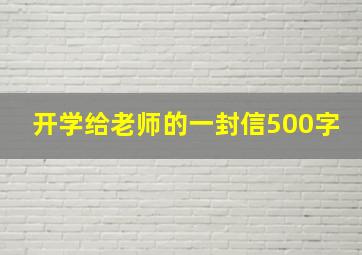 开学给老师的一封信500字